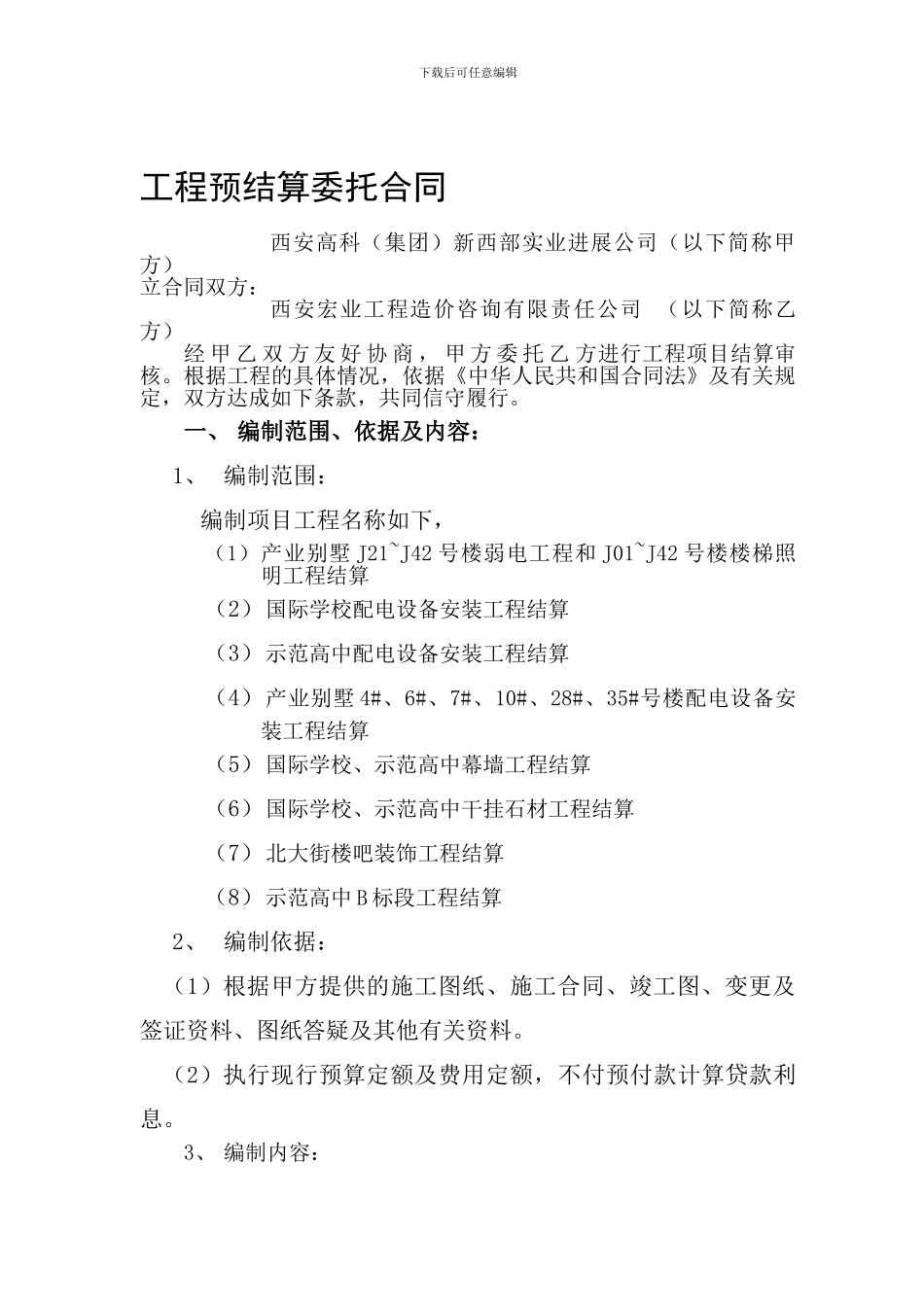 下载后可任意编辑

工程预结算委托合同

西安高科（集团）新西部实业进展公司（以下简称甲方）

立合同双方：

西安宏业工程造价咨询有限责任公司 （以下简称乙方）

经甲乙双方友好协商，甲方委托乙方进行工程项目结算审核。根据工程的具体情况，依据《中华人民共和国合同法》及有关规定，双方达成如下条款，共同信守履行。

一、 编制范围、依据及内容：

1、 编制范围：

编制项目工程名称如下，

（1）产业别墅 J21~J42 号楼弱电工程和 J01~J42 号楼楼梯照明工程结算

（2）国际学校配电设备安装工程结算

（3）示范高中配电设备安装工程结算

（4）产业别墅 4#、6#、7#、10#、28#、35#号楼配电设备安装工程结算

（5）国际学校、示范高中幕墙工程结算

（6）国际学校、示范高中干挂石材工程结算

（7）北大街楼吧装饰工程结算

（8）示范高中 B 标段工程结算

2、 编制依据：

（1）根据甲方提供的施工图纸、施工合同、竣工图、变更及签证资料、图纸答疑及其他有关资料。

（2）执行现行预算定额及费用定额，不付预付款计算贷款利息。

3、 编制内容：